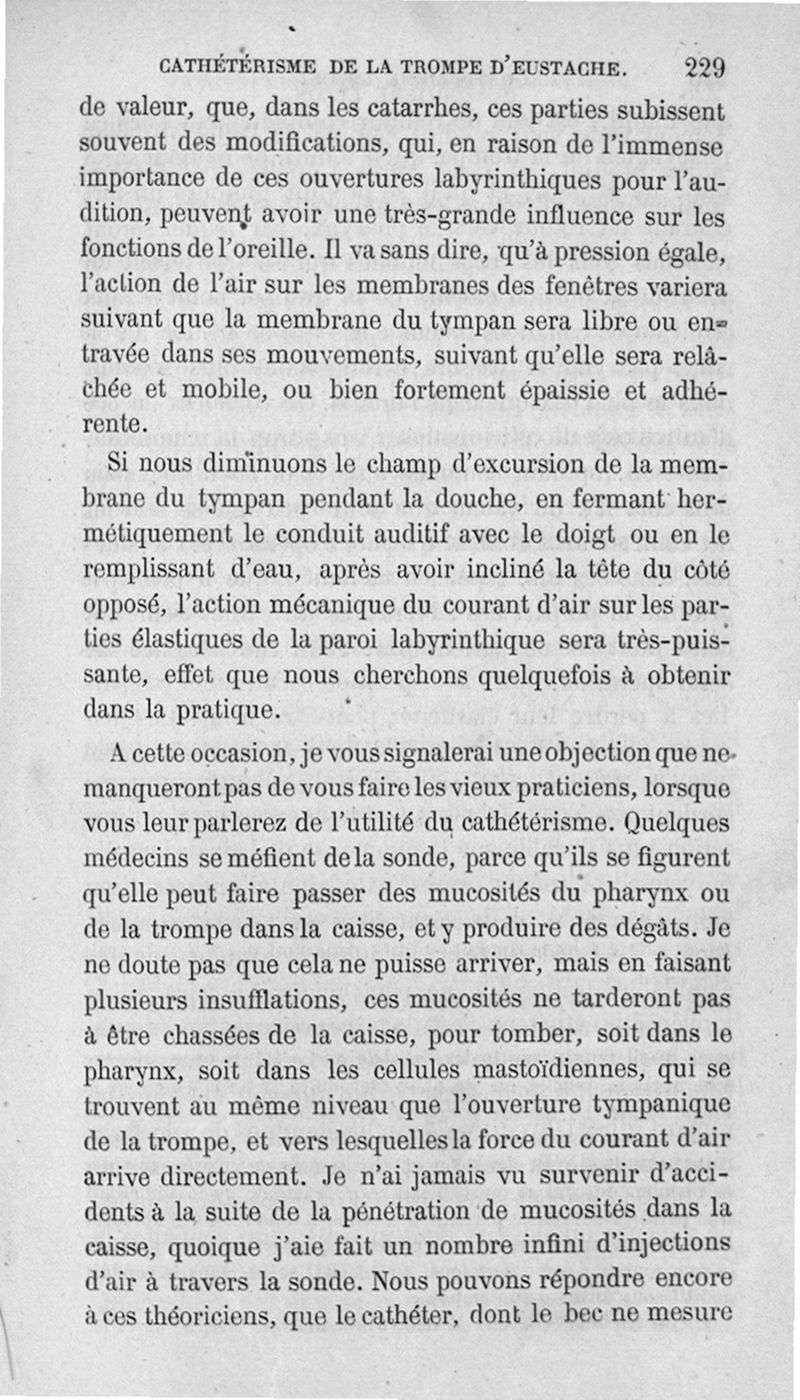 CATHÉTÉRISME DE LA TROMPE D'EUSTACHE. 229

de valeur, que, dans les catarrhes, ces parties subissent souvent des modifications, qui, en raison de l'immense importance de ces ouvertures labyrinthiques pour l'audition, peuvent avoir une très-grande influence sur les fonctions de l'oreille. Il va sans dire, qu'à pression égale, l'action de l'air sur les membranes des fenêtres variera suivant que la membrane du tympan sera libre ou entravée dans ses mouvements, suivant qu'elle sera relâchée et mobile, ou bien fortement épaissie et adhérente.

Si nous diminuons le champ d'excursion de la membrane du tympan pendant la douche, en fermant hermétiquement le conduit auditif avec le doigt ou en le remplissant d'eau, après avoir incliné la tête du côté opposé, l'action mécanique du courant d'air sur les parties élastiques de la paroi labyrinthique sera très-puissante, effet que nous cherchons quelquefois à obtenir dans la pratique.

A cette occasion, je vous signalerai une objection que ne manqueront pas de vous faire les vieux praticiens, lorsque vous leur parlerez de l'utilité du cathétérisme. Quelques médecins se méfient de la sonde, parce qu'ils se figurent qu'elle peut faire passer des mucosités du pharynx ou de la trompe dans la caisse, et y produire des dégâts. Je ne doute pas que cela ne puisse arriver, mais en faisant plusieurs insufflations, ces mucosités ne tarderont pas à être chassées de la caisse, pour tomber, soit dans le pharynx, soit dans les cellules mastoïdiennes, qui se trouvent au même niveau que l'ouverture tympanique de la trompe, et vers lesquelles la force du courant d'air arrive directement. Je n'ai jamais vu survenir d'accidents à la suite de la pénétration de mucosités dans la caisse, quoique j'aie fait un nombre infini d'injections d'air à travers la sonde. Nous pouvons répondre encore à ces théoriciens, que le cathéter, dont le bec ne mesure